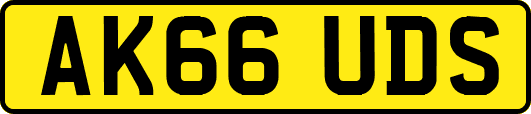 AK66 UDS